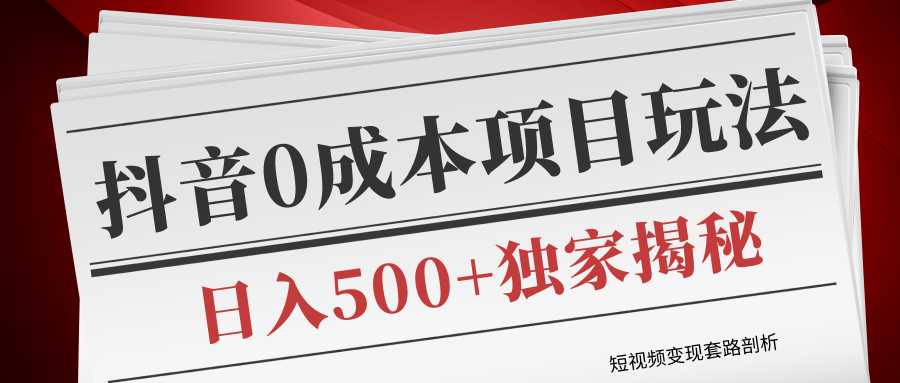 抖音0成本项目玩法

日入500+独家揭秘

短视频变现套路剖析